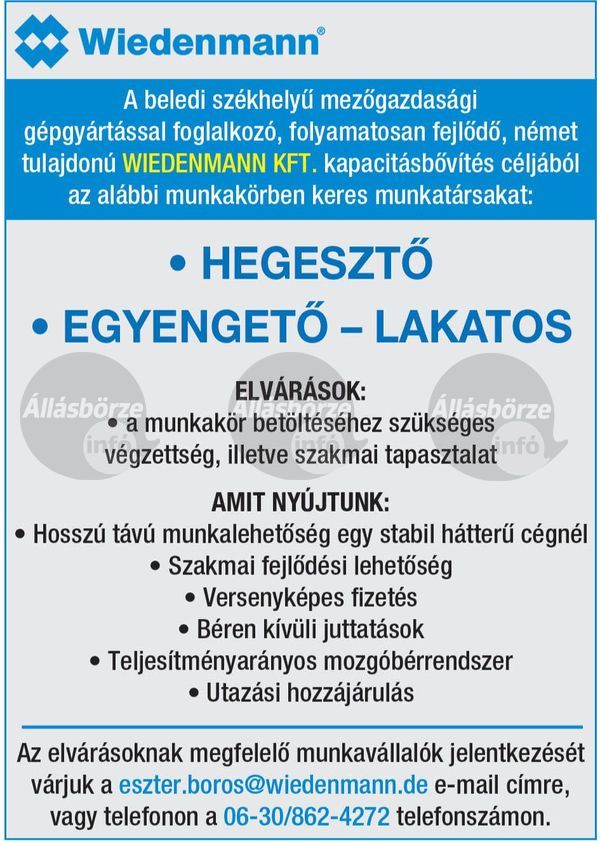 Wiedenmann®

A beledi székhelyű mezőgazdasági gépgyártással foglalkozó, folyamatosan fejlődő, német tulajdonú WIEDENMANN KFT. kapacitásbővítés céljából az alábbi munkakörben keres munkatársakat:

• HEGESZTŐ

• EGYENGETŐ – LAKATOS

Állásbörze infó Állásbörze infó Állásbörze infó

ELVÁRÁSOK:
• a munkakör betöltéséhez szükséges végzettség, illetve szakmai tapasztalat

AMIT NYÚJTUNK:
• Hosszú távú munkalehetőség egy stabil hátterű cégnél
• Szakmai fejlődési lehetőség
• Versenyképes fizetés
• Béren kívüli juttatások
• Teljesítményarányos mozgóbérrendszer
• Utazási hozzájárulás

Az elvárásoknak megfelelő munkavállalók jelentkezését várjuk a eszter.boros@wiedenmann.de e-mail címre, vagy telefonon a 06-30/862-4272 telefonszámon.